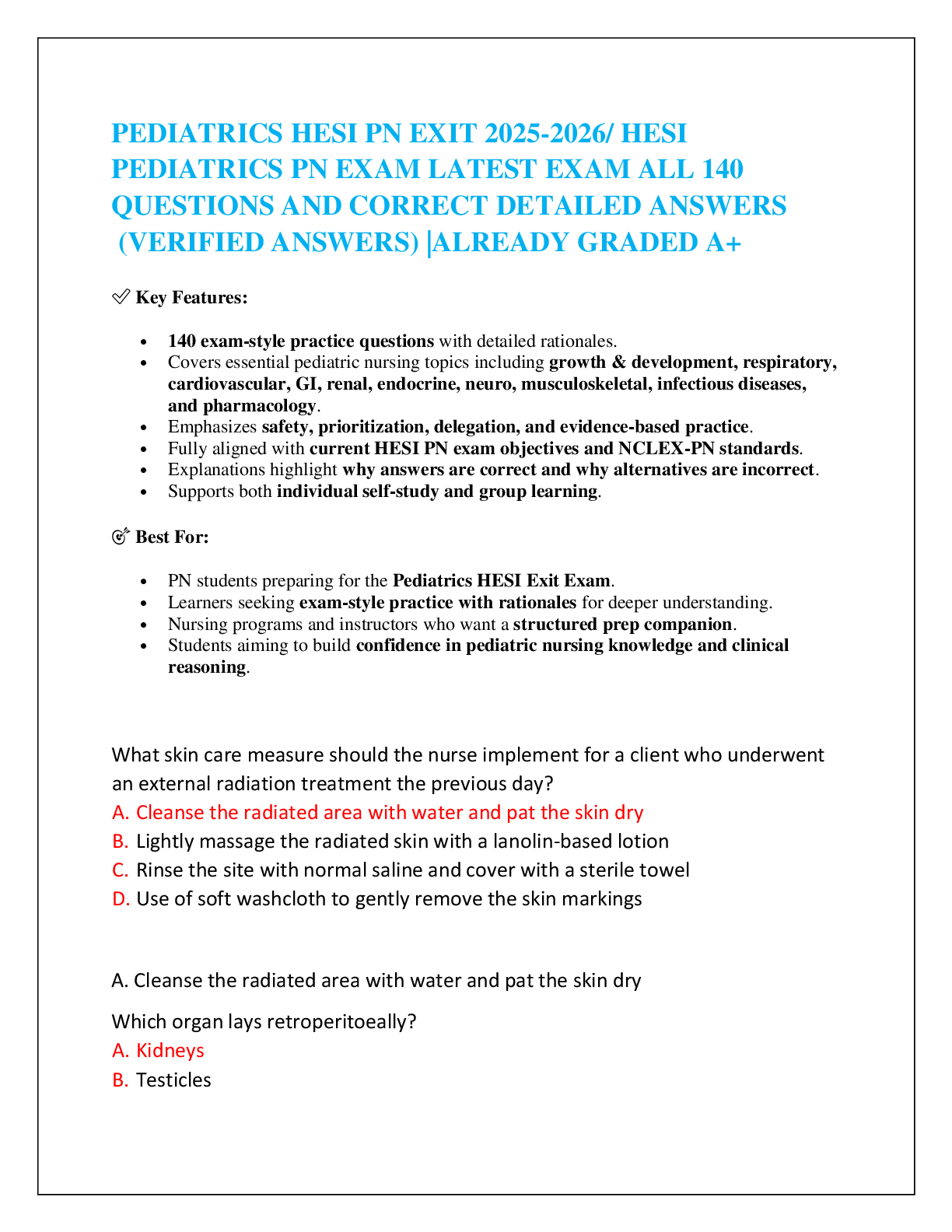 PEDIATRICS HESI PN EXIT 2025-2026/ HESI PEDIATRICS PN EXAM LATEST EXAM ALL 140 QUESTIONS AND CORRECT DETAILED ANSWERS (VERIFIED ANSWERS) |ALREADY GRADED A+

✅ Key Features:

- 140 exam-style practice questions with detailed rationales.
- Covers essential pediatric nursing topics including growth & development, respiratory, cardiovascular, GI, renal, endocrine, neuro, musculoskeletal, infectious diseases, and pharmacology.
- Emphasizes safety, prioritization, delegation, and evidence-based practice.
- Fully aligned with current HESI PN exam objectives and NCLEX-PN standards.
- Explanations highlight why answers are correct and why alternatives are incorrect.
- Supports both individual self-study and group learning.

🎯 Best For:

- PN students preparing for the Pediatrics HESI Exit Exam.
- Learners seeking exam-style practice with rationales for deeper understanding.
- Nursing programs and instructors who want a structured prep companion.
- Students aiming to build confidence in pediatric nursing knowledge and clinical reasoning.

What skin care measure should the nurse implement for a client who underwent an external radiation treatment the previous day?
A. Cleanse the radiated area with water and pat the skin dry
B. Lightly massage the radiated skin with a lanolin-based lotion
C. Rinse the site with normal saline and cover with a sterile towel
D. Use of soft washcloth to gently remove the skin markings

A. Cleanse the radiated area with water and pat the skin dry

Which organ lays retroperitoeally?
A. Kidneys
B. Testicles